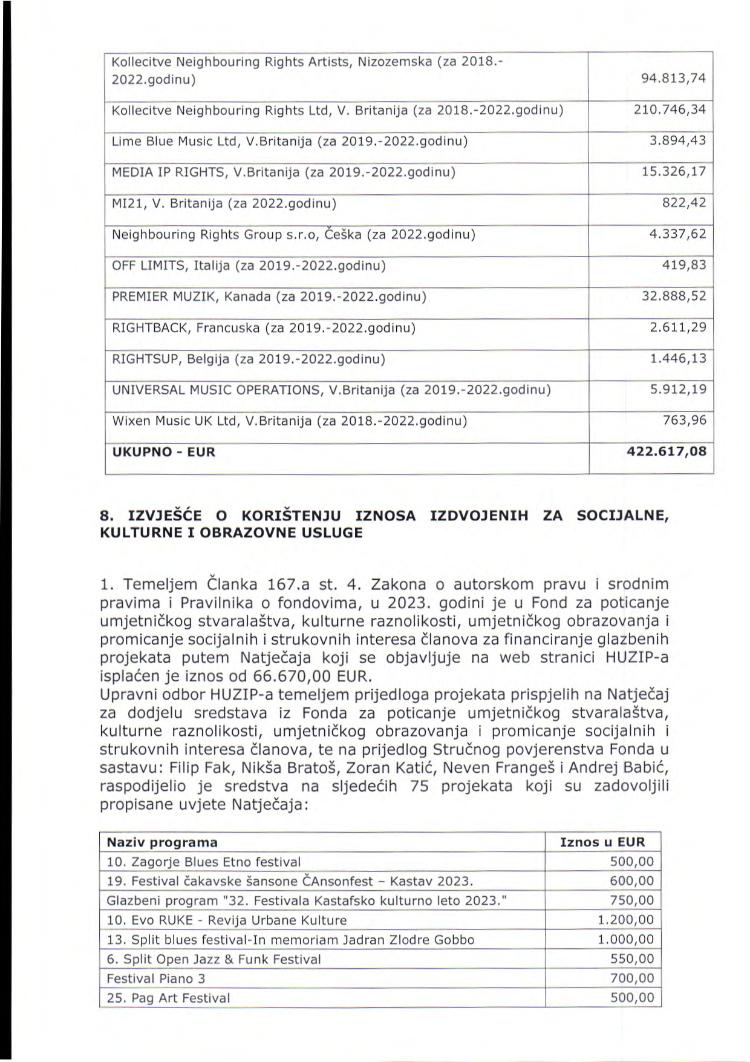 | | |
|---|---|
| Kollecitve Neighbouring Rights Artists, Nizozemska (za 2018.-2022.godinu) | 94.813,74 |
| Kollecitve Neighbouring Rights Ltd, V. Britanija (za 2018.-2022.godinu) | 210.746,34 |
| Lime Blue Music Ltd, V.Britanija (za 2019.-2022.godinu) | 3.894,43 |
| MEDIA IP RIGHTS, V.Britanija (za 2019.-2022.godinu) | 15.326,17 |
| MI21, V. Britanija (za 2022.godinu) | 822,42 |
| Neighbouring Rights Group s.r.o, Češka (za 2022.godinu) | 4.337,62 |
| OFF LIMITS, Italija (za 2019.-2022.godinu) | 419,83 |
| PREMIER MUZIK, Kanada (za 2019.-2022.godinu) | 32.888,52 |
| RIGHTBACK, Francuska (za 2019.-2022.godinu) | 2.611,29 |
| RIGHTSUP, Belgija (za 2019.-2022.godinu) | 1.446,13 |
| UNIVERSAL MUSIC OPERATIONS, V.Britanija (za 2019.-2022.godinu) | 5.912,19 |
| Wixen Music UK Ltd, V.Britanija (za 2018.-2022.godinu) | 763,96 |
| **UKUPNO - EUR** | **422.617,08** |

**8. IZVJEŠĆE O KORIŠTENJU IZNOSA IZDVOJENIH ZA SOCIJALNE, KULTURNE I OBRAZOVNE USLUGE**

1. Temeljem Članka 167.a st. 4. Zakona o autorskom pravu i srodnim pravima i Pravilnika o fondovima, u 2023. godini je u Fond za poticanje umjetničkog stvaralaštva, kulturne raznolikosti, umjetničkog obrazovanja i promicanje socijalnih i strukovnih interesa članova za financiranje glazbenih projekata putem Natječaja koji se objavljuje na web stranici HUZIP-a isplaćen je iznos od 66.670,00 EUR.
Upravni odbor HUZIP-a temeljem prijedloga projekata prispjelih na Natječaj za dodjelu sredstava iz Fonda za poticanje umjetničkog stvaralaštva, kulturne raznolikosti, umjetničkog obrazovanja i promicanje socijalnih i strukovnih interesa članova, te na prijedlog Stručnog povjerenstva Fonda u sastavu: Filip Fak, Nikša Bratoš, Zoran Katić, Neven Frangeš i Andrej Babić, raspodijelio je sredstva na sljedećih 75 projekata koji su zadovoljili propisane uvjete Natječaja:

| Naziv programa | Iznos u EUR |
|---|---|
| 10. Zagorje Blues Etno festival | 500,00 |
| 19. Festival čakavske šansone ČAnsonfest – Kastav 2023. | 600,00 |
| Glazbeni program "32. Festivala Kastafsko kulturno leto 2023." | 750,00 |
| 10. Evo RUKE - Revija Urbane Kulture | 1.200,00 |
| 13. Split blues festival-In memoriam Jadran Zlodre Gobbo | 1.000,00 |
| 6. Split Open Jazz & Funk Festival | 550,00 |
| Festival Piano 3 | 700,00 |
| 25. Pag Art Festival | 500,00 |